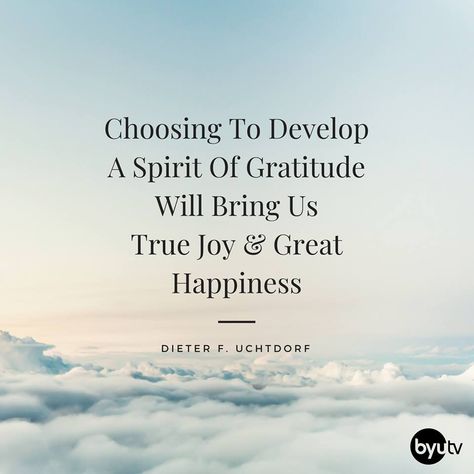 Choosing To Develop A Spirit Of Gratitude Will Bring Us True Joy & Great Happiness

DIETER F. UCHTDORF

byutv